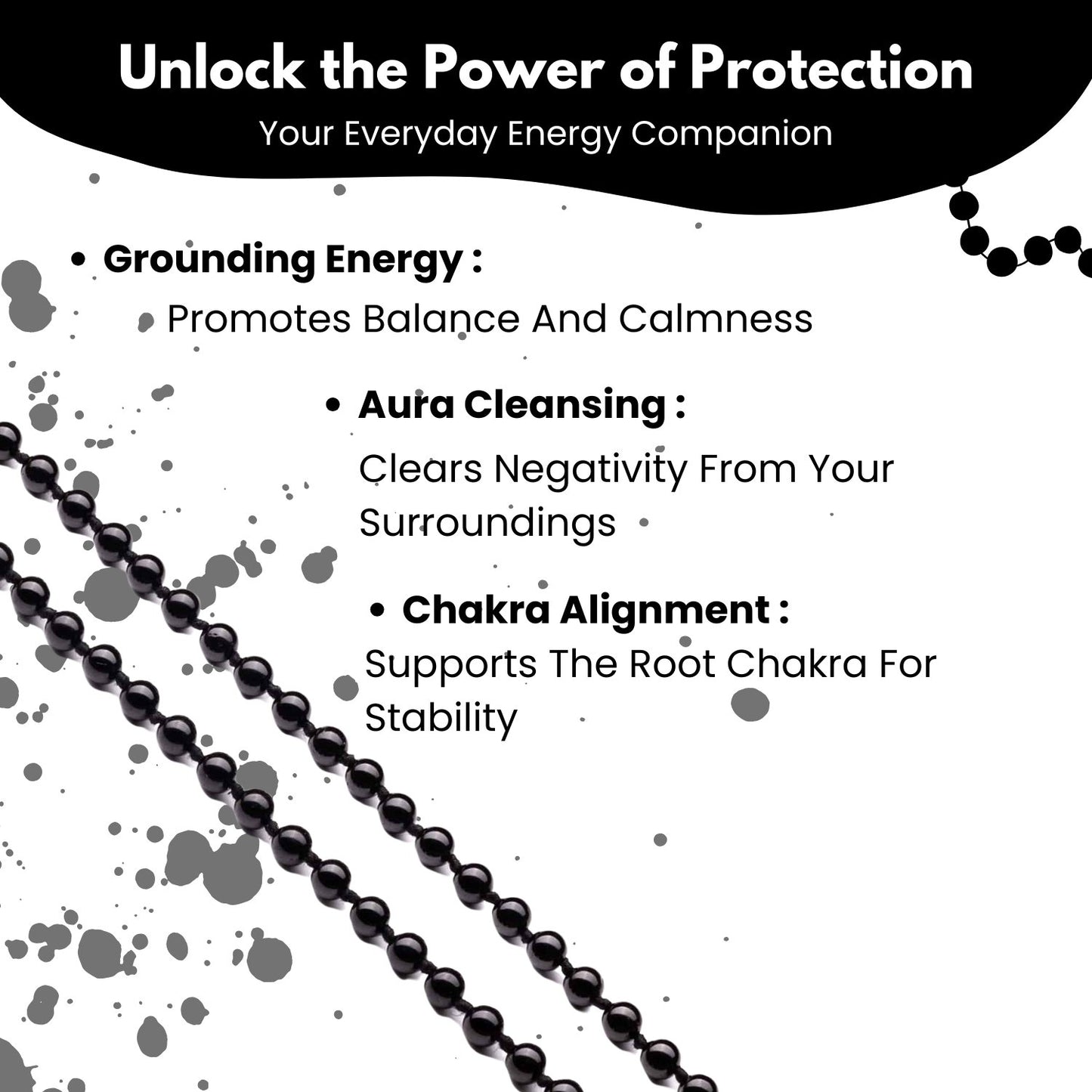 Unlock the Power of Protection

Your Everyday Energy Companion

• Grounding Energy :

Promotes Balance And Calmness

• Aura Cleansing :

Clears Negativity From Your Surroundings

• Chakra Alignment :

Supports The Root Chakra For Stability